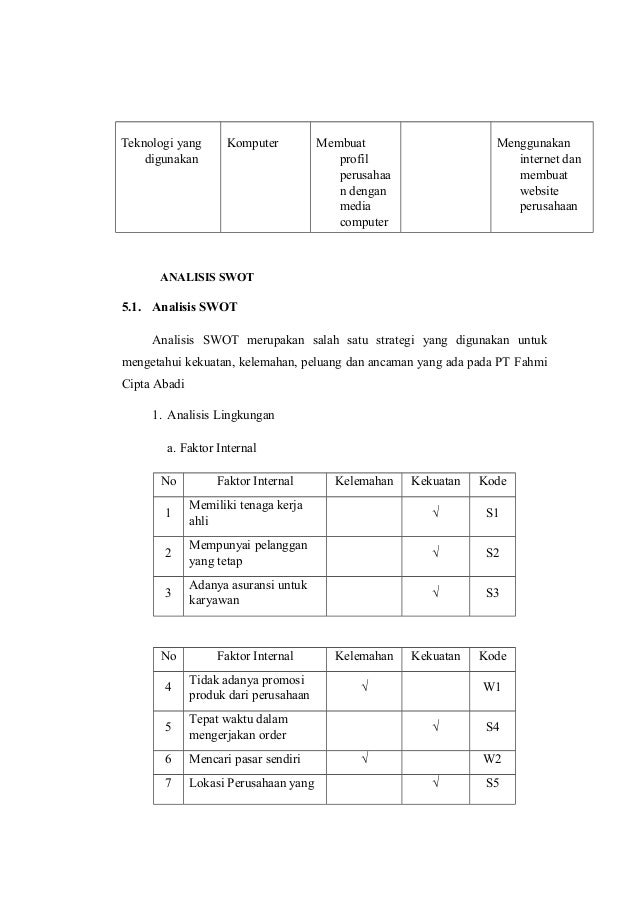 | Teknologi yang digunakan | Komputer | Membuat profil perusahaan dengan media computer | | Menggunakan internet dan membuat website perusahaan |
|---|---|---|---|---|

ANALISIS SWOT

5.1. Analisis SWOT

Analisis SWOT merupakan salah satu strategi yang digunakan untuk mengetahui kekuatan, kelemahan, peluang dan ancaman yang ada pada PT Fahmi Cipta Abadi

1. Analisis Lingkungan

a. Faktor Internal

| No | Faktor Internal | Kelemahan | Kekuatan | Kode |
|---|---|---|---|---|
| 1 | Memiliki tenaga kerja ahli | | √ | S1 |
| 2 | Mempunyai pelanggan yang tetap | | √ | S2 |
| 3 | Adanya asuransi untuk karyawan | | √ | S3 |

| No | Faktor Internal | Kelemahan | Kekuatan | Kode |
|---|---|---|---|---|
| 4 | Tidak adanya promosi produk dari perusahaan | √ | | W1 |
| 5 | Tepat waktu dalam mengerjakan order | | √ | S4 |
| 6 | Mencari pasar sendiri | √ | | W2 |
| 7 | Lokasi Perusahaan yang | | √ | S5 |